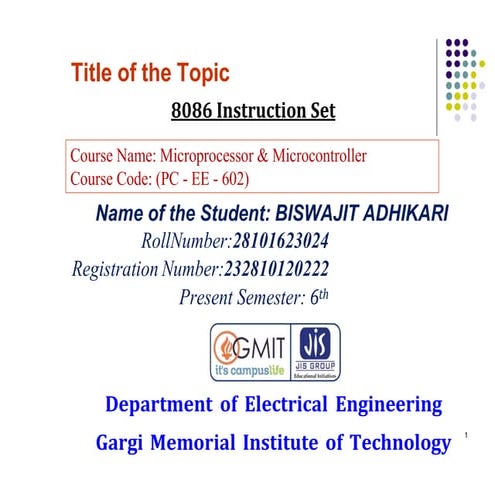 Title of the Topic

8086 Instruction Set

Course Name: Microprocessor & Microcontroller
Course Code: (PC - EE - 602)

Name of the Student: BISWAJIT ADHIKARI
RollNumber:28101623024
Registration Number:232810120222
Present Semester: 6th

GMIT
it's campuslife
JIS
JIS GROUP
Educational Initiatives

Department of Electrical Engineering

Gargi Memorial Institute of Technology

1